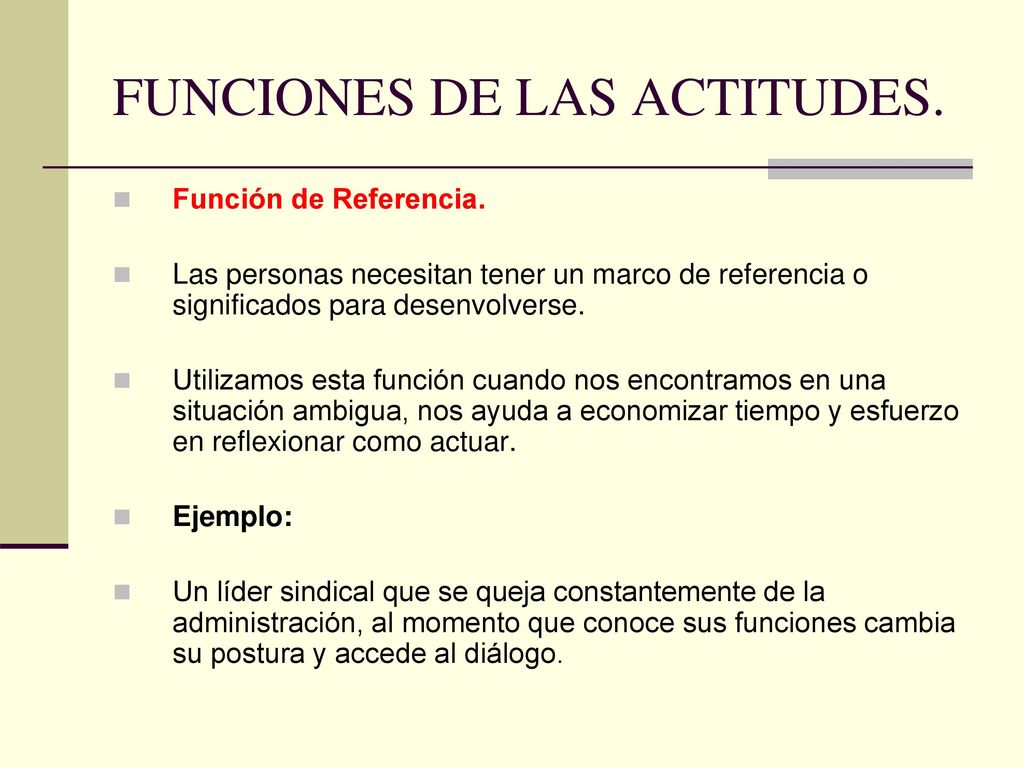 FUNCIONES DE LAS ACTITUDES.

Función de Referencia.

Las personas necesitan tener un marco de referencia o significados para desenvolverse.

Utilizamos esta función cuando nos encontramos en una situación ambigua, nos ayuda a economizar tiempo y esfuerzo en reflexionar como actuar.

Ejemplo:

Un líder sindical que se queja constantemente de la administración, al momento que conoce sus funciones cambia su postura y accede al diálogo.